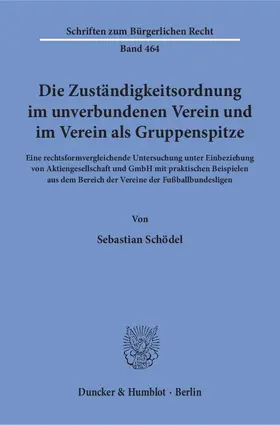 Schriften zum Bürgerlichen Recht

Band 464

Die Zuständigkeitsordnung im unverbundenen Verein und im Verein als Gruppenspitze

Eine rechtsformvergleichende Untersuchung unter Einbeziehung von Aktiengesellschaft und GmbH mit praktischen Beispielen aus dem Bereich der Vereine der Fußballbundesligen

Von

Sebastian Schödel

Duncker & Humblot · Berlin